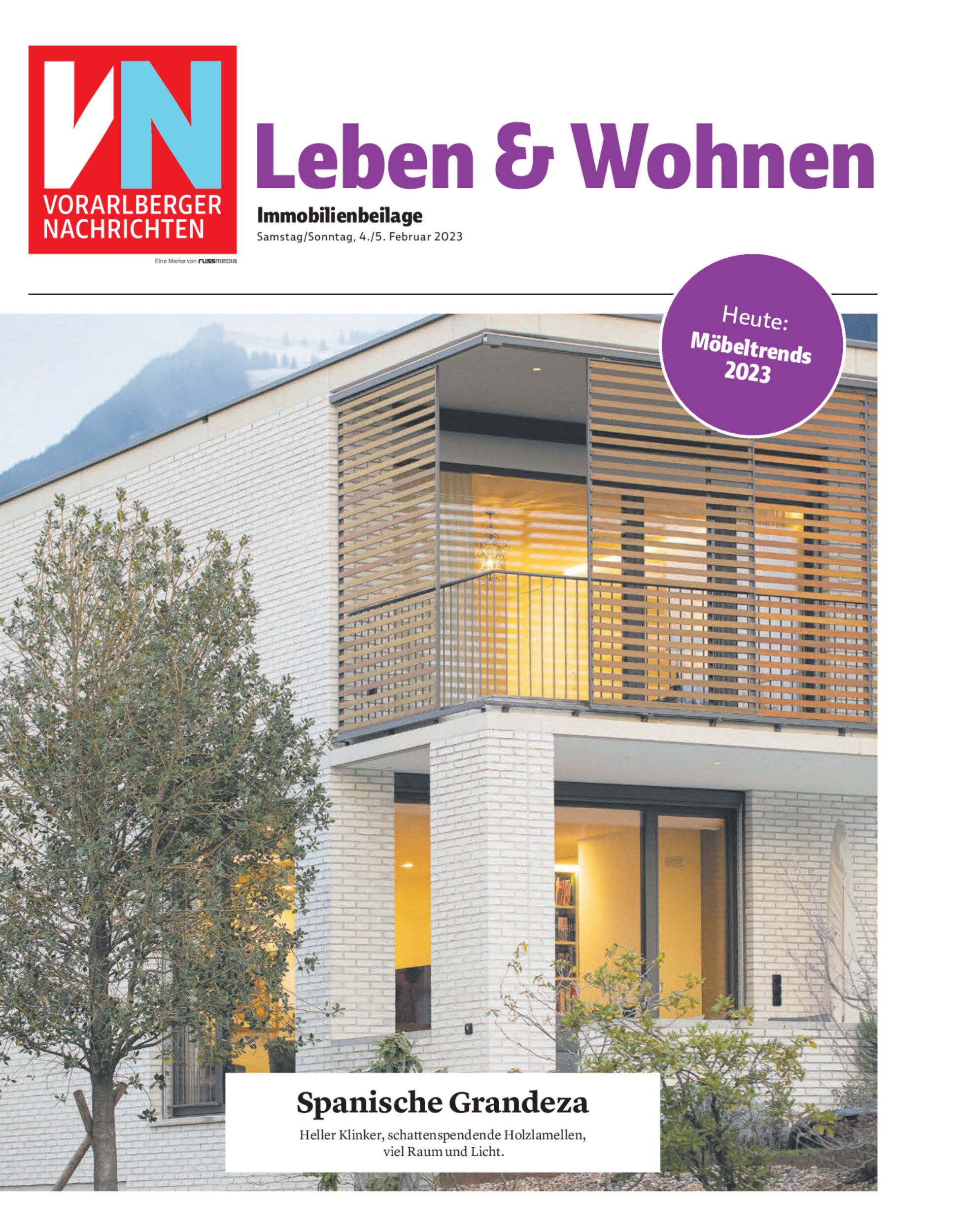 VN
VORARLBERGER
NACHRICHTEN

Eine Marke von russmedia

Leben & Wohnen

Immobilienbeilage
Samstag/Sonntag, 4./5. Februar 2023

Heute:
Möbeltrends
2023

Spanische Grandeza

Heller Klinker, schattenspendende Holzlamellen, viel Raum und Licht.